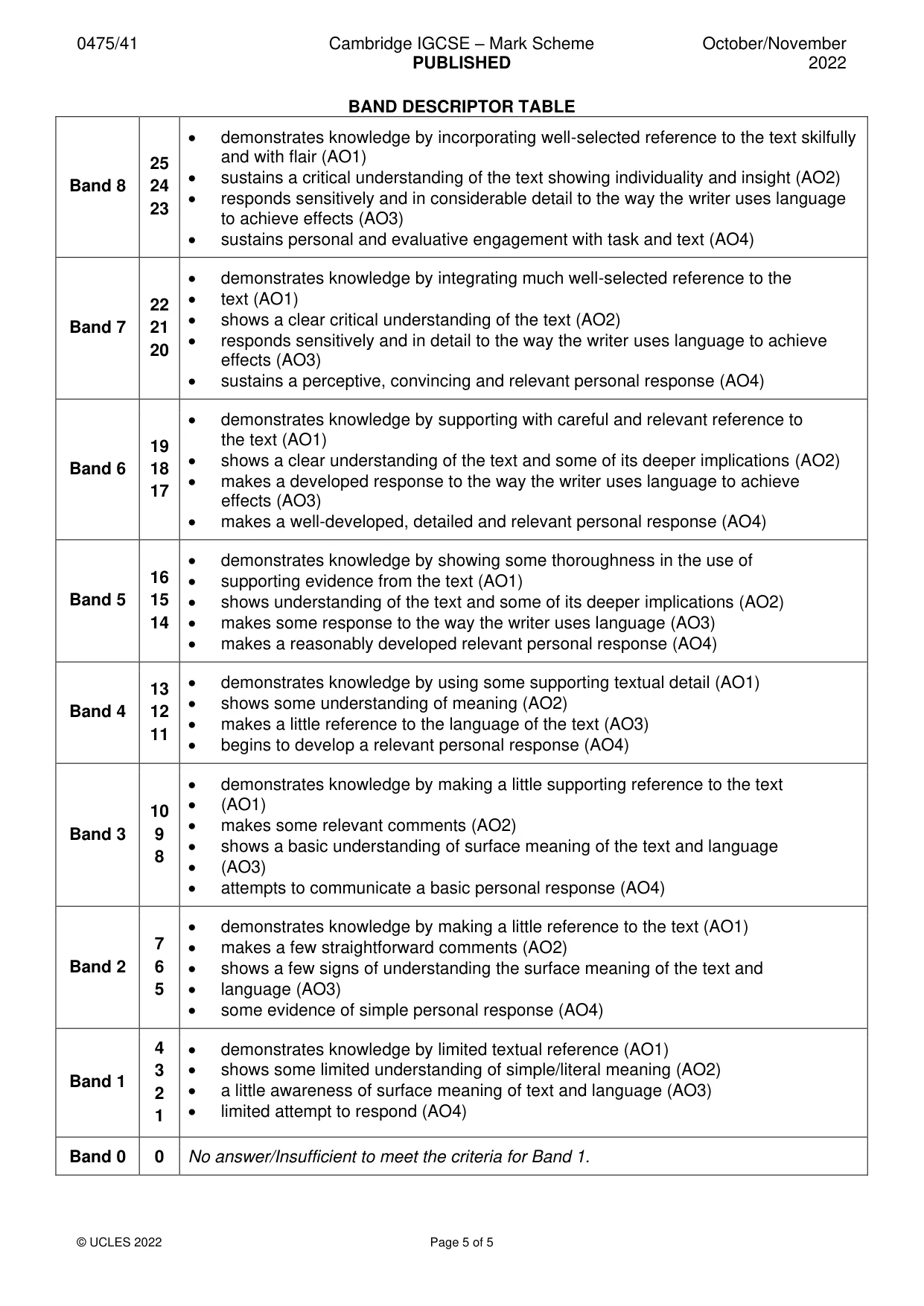 0475/41 Cambridge IGCSE – Mark Scheme PUBLISHED October/November 2022

BAND DESCRIPTOR TABLE

| Band 8 | 25 24 23 | • demonstrates knowledge by incorporating well-selected reference to the text skilfully and with flair (AO1) • sustains a critical understanding of the text showing individuality and insight (AO2) • responds sensitively and in considerable detail to the way the writer uses language to achieve effects (AO3) • sustains personal and evaluative engagement with task and text (AO4) |
|---|---|---|
| Band 7 | 22 21 20 | • demonstrates knowledge by integrating much well-selected reference to the • text (AO1) • shows a clear critical understanding of the text (AO2) • responds sensitively and in detail to the way the writer uses language to achieve effects (AO3) • sustains a perceptive, convincing and relevant personal response (AO4) |
| Band 6 | 19 18 17 | • demonstrates knowledge by supporting with careful and relevant reference to the text (AO1) • shows a clear understanding of the text and some of its deeper implications (AO2) • makes a developed response to the way the writer uses language to achieve effects (AO3) • makes a well-developed, detailed and relevant personal response (AO4) |
| Band 5 | 16 15 14 | • demonstrates knowledge by showing some thoroughness in the use of • supporting evidence from the text (AO1) • shows understanding of the text and some of its deeper implications (AO2) • makes some response to the way the writer uses language (AO3) • makes a reasonably developed relevant personal response (AO4) |
| Band 4 | 13 12 11 | • demonstrates knowledge by using some supporting textual detail (AO1) • shows some understanding of meaning (AO2) • makes a little reference to the language of the text (AO3) • begins to develop a relevant personal response (AO4) |
| Band 3 | 10 9 8 | • demonstrates knowledge by making a little supporting reference to the text • (AO1) • makes some relevant comments (AO2) • shows a basic understanding of surface meaning of the text and language • (AO3) • attempts to communicate a basic personal response (AO4) |
| Band 2 | 7 6 5 | • demonstrates knowledge by making a little reference to the text (AO1) • makes a few straightforward comments (AO2) • shows a few signs of understanding the surface meaning of the text and • language (AO3) • some evidence of simple personal response (AO4) |
| Band 1 | 4 3 2 1 | • demonstrates knowledge by limited textual reference (AO1) • shows some limited understanding of simple/literal meaning (AO2) • a little awareness of surface meaning of text and language (AO3) • limited attempt to respond (AO4) |
| Band 0 | 0 | No answer/Insufficient to meet the criteria for Band 1. |

© UCLES 2022 Page 5 of 5